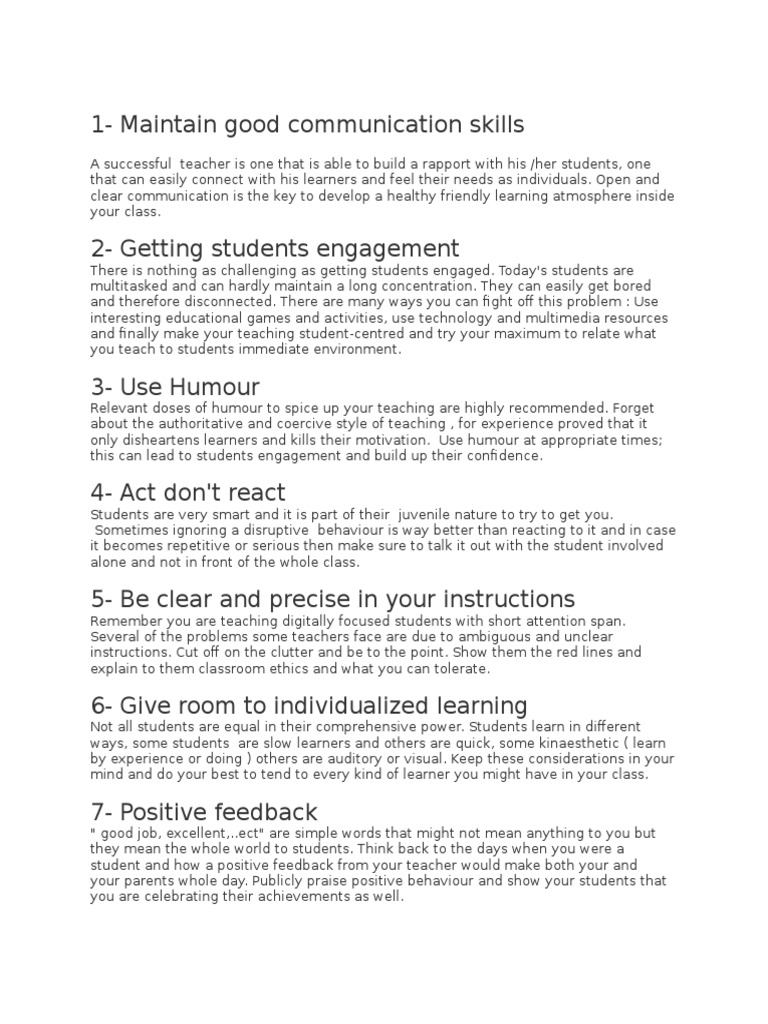 1- Maintain good communication skills

A successful teacher is one that is able to build a rapport with his /her students, one that can easily connect with his learners and feel their needs as individuals. Open and clear communication is the key to develop a healthy friendly learning atmosphere inside your class.

2- Getting students engagement

There is nothing as challenging as getting students engaged. Today's students are multitasked and can hardly maintain a long concentration. They can easily get bored and therefore disconnected. There are many ways you can fight off this problem : Use interesting educational games and activities, use technology and multimedia resources and finally make your teaching student-centred and try your maximum to relate what you teach to students immediate environment.

3- Use Humour

Relevant doses of humour to spice up your teaching are highly recommended. Forget about the authoritative and coercive style of teaching , for experience proved that it only disheartens learners and kills their motivation. Use humour at appropriate times; this can lead to students engagement and build up their confidence.

4- Act don't react

Students are very smart and it is part of their juvenile nature to try to get you. Sometimes ignoring a disruptive behaviour is way better than reacting to it and in case it becomes repetitive or serious then make sure to talk it out with the student involved alone and not in front of the whole class.

5- Be clear and precise in your instructions

Remember you are teaching digitally focused students with short attention span. Several of the problems some teachers face are due to ambiguous and unclear instructions. Cut off on the clutter and be to the point. Show them the red lines and explain to them classroom ethics and what you can tolerate.

6- Give room to individualized learning

Not all students are equal in their comprehensive power. Students learn in different ways, some students are slow learners and others are quick, some kinaesthetic ( learn by experience or doing ) others are auditory or visual. Keep these considerations in your mind and do your best to tend to every kind of learner you might have in your class.

7- Positive feedback

" good job, excellent,..ect" are simple words that might not mean anything to you but they mean the whole world to students. Think back to the days when you were a student and how a positive feedback from your teacher would make both your and your parents whole day. Publicly praise positive behaviour and show your students that you are celebrating their achievements as well.